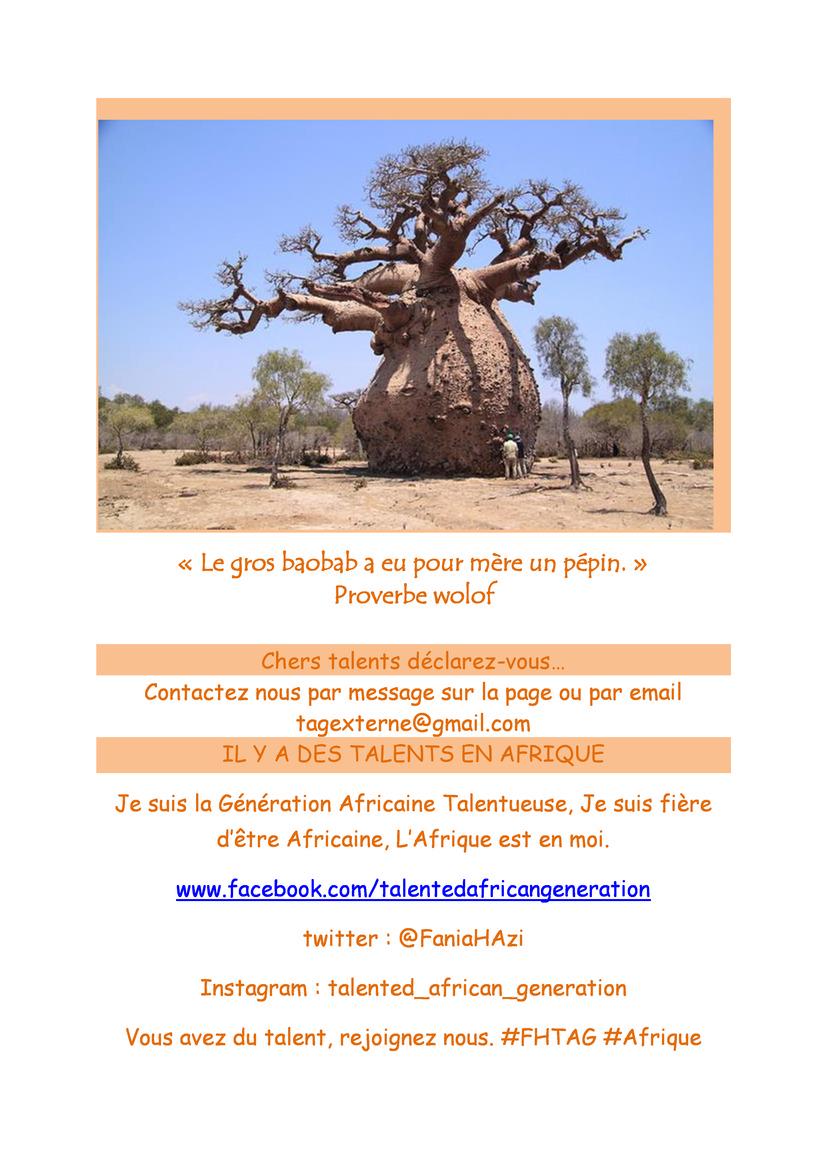 « Le gros baobab a eu pour mère un pépin. »
Proverbe wolof

Chers talents déclarez-vous…

Contactez nous par message sur la page ou par email tagexterne@gmail.com

IL Y A DES TALENTS EN AFRIQUE

Je suis la Génération Africaine Talentueuse, Je suis fière d'être Africaine, L'Afrique est en moi.

www.facebook.com/talentedafricangeneration

twitter : @FaniaHAzi

Instagram : talented_african_generation

Vous avez du talent, rejoignez nous. #FHTAG #Afrique